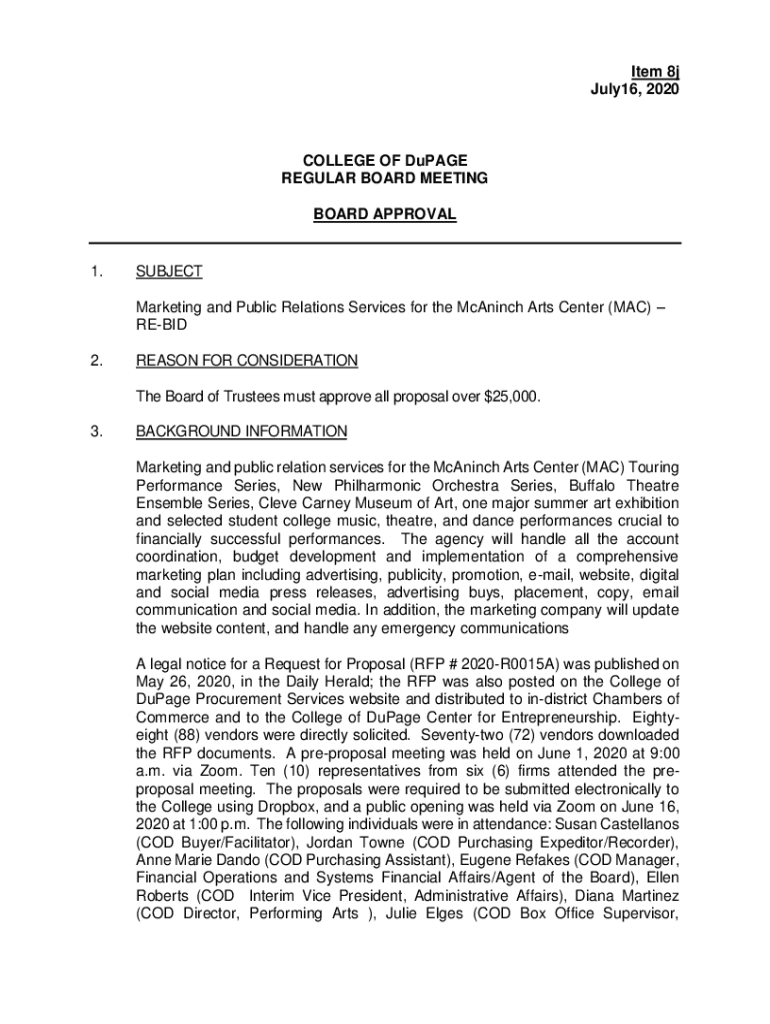 Item 8j
July16, 2020

COLLEGE OF DuPAGE
REGULAR BOARD MEETING

BOARD APPROVAL

1. SUBJECT

Marketing and Public Relations Services for the McAninch Arts Center (MAC) – RE-BID

2. REASON FOR CONSIDERATION

The Board of Trustees must approve all proposal over $25,000.

3. BACKGROUND INFORMATION

Marketing and public relation services for the McAninch Arts Center (MAC) Touring Performance Series, New Philharmonic Orchestra Series, Buffalo Theatre Ensemble Series, Cleve Carney Museum of Art, one major summer art exhibition and selected student college music, theatre, and dance performances crucial to financially successful performances. The agency will handle all the account coordination, budget development and implementation of a comprehensive marketing plan including advertising, publicity, promotion, e-mail, website, digital and social media press releases, advertising buys, placement, copy, email communication and social media. In addition, the marketing company will update the website content, and handle any emergency communications

A legal notice for a Request for Proposal (RFP # 2020-R0015A) was published on May 26, 2020, in the Daily Herald; the RFP was also posted on the College of DuPage Procurement Services website and distributed to in-district Chambers of Commerce and to the College of DuPage Center for Entrepreneurship. Eighty-eight (88) vendors were directly solicited. Seventy-two (72) vendors downloaded the RFP documents. A pre-proposal meeting was held on June 1, 2020 at 9:00 a.m. via Zoom. Ten (10) representatives from six (6) firms attended the pre-proposal meeting. The proposals were required to be submitted electronically to the College using Dropbox, and a public opening was held via Zoom on June 16, 2020 at 1:00 p.m. The following individuals were in attendance: Susan Castellanos (COD Buyer/Facilitator), Jordan Towne (COD Purchasing Expeditor/Recorder), Anne Marie Dando (COD Purchasing Assistant), Eugene Refakes (COD Manager, Financial Operations and Systems Financial Affairs/Agent of the Board), Ellen Roberts (COD Interim Vice President, Administrative Affairs), Diana Martinez (COD Director, Performing Arts ), Julie Elges (COD Box Office Supervisor,